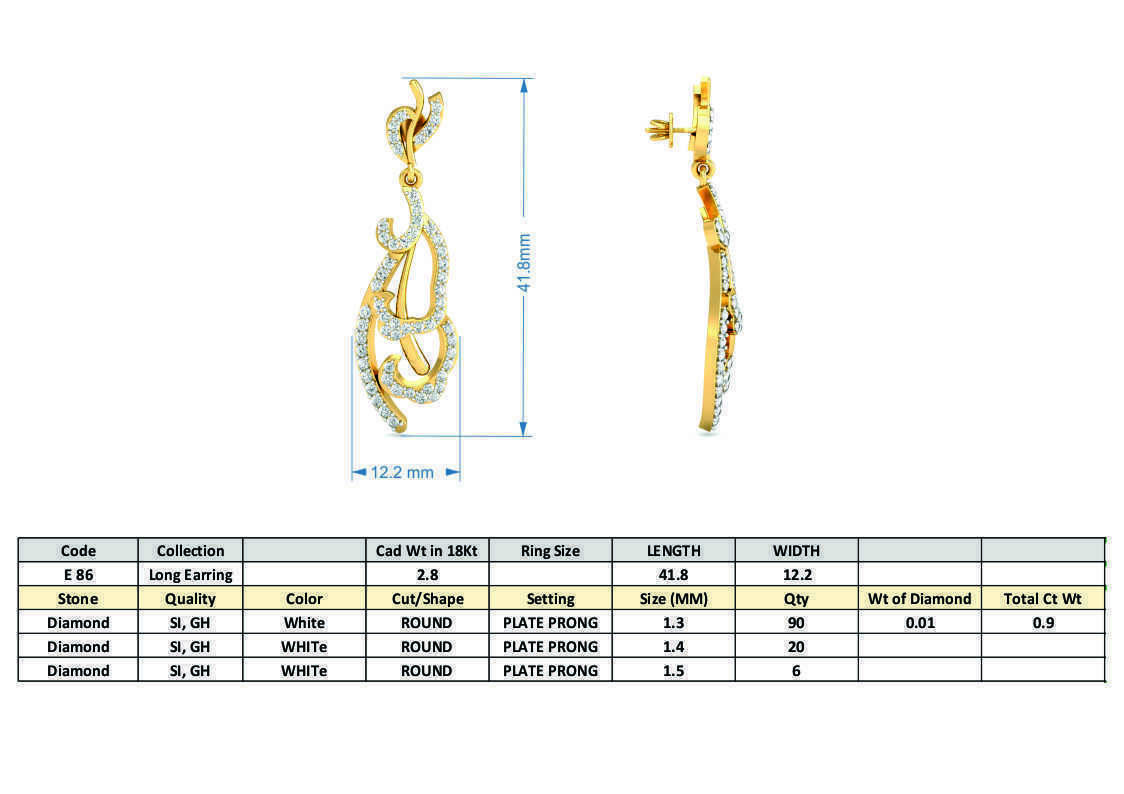 41.8mm

12.2 mm

| Code | Collection | | Cad Wt in 18Kt | Ring Size | LENGTH | WIDTH | | |
|---|---|---|---|---|---|---|---|---|
| E 86 | Long Earring | | 2.8 | | 41.8 | 12.2 | | |
| Stone | Quality | Color | Cut/Shape | Setting | Size (MM) | Qty | Wt of Diamond | Total Ct Wt |
| Diamond | SI, GH | White | ROUND | PLATE PRONG | 1.3 | 90 | 0.01 | 0.9 |
| Diamond | SI, GH | WHITe | ROUND | PLATE PRONG | 1.4 | 20 | | |
| Diamond | SI, GH | WHITe | ROUND | PLATE PRONG | 1.5 | 6 | | |